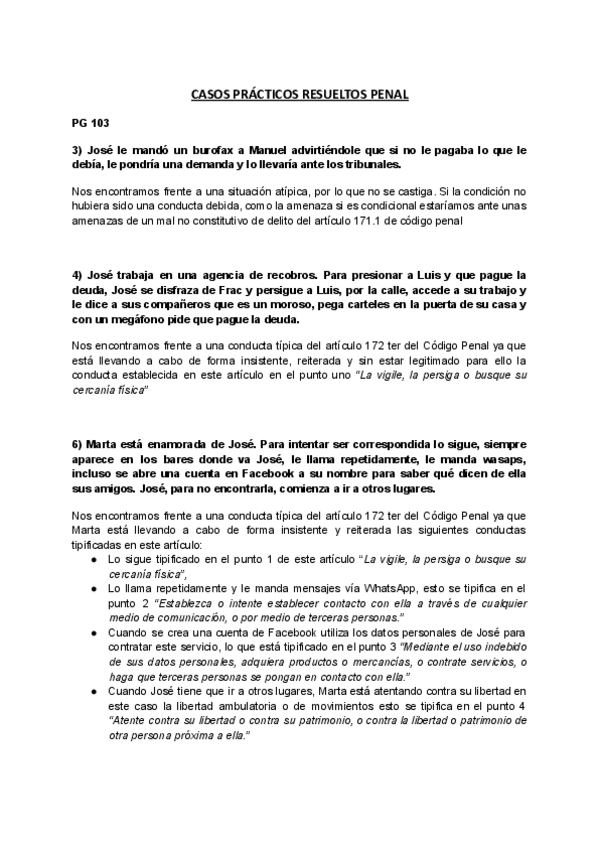 CASOS PRÁCTICOS RESUELTOS PENAL

PG 103

3) José le mandó un burofax a Manuel advirtiéndole que si no le pagaba lo que le debía, le pondría una demanda y lo llevaría ante los tribunales.

Nos encontramos frente a una situación atípica, por lo que no se castiga. Si la condición no hubiera sido una conducta debida, como la amenaza si es condicional estaríamos ante unas amenazas de un mal no constitutivo de delito del artículo 171.1 de código penal

4) José trabaja en una agencia de recobros. Para presionar a Luis y que pague la deuda, José se disfraza de Frac y persigue a Luis, por la calle, accede a su trabajo y le dice a sus compañeros que es un moroso, pega carteles en la puerta de su casa y con un megáfono pide que pague la deuda.

Nos encontramos frente a una conducta típica del artículo 172 ter del Código Penal ya que está llevando a cabo de forma insistente, reiterada y sin estar legitimado para ello la conducta establecida en este artículo en el punto uno "La vigile, la persiga o busque su cercanía física"

6) Marta está enamorada de José. Para intentar ser correspondida lo sigue, siempre aparece en los bares donde va José, le llama repetidamente, le manda wasaps, incluso se abre una cuenta en Facebook a su nombre para saber qué dicen de ella sus amigos. José, para no encontrarla, comienza a ir a otros lugares.

Nos encontramos frente a una conducta típica del artículo 172 ter del Código Penal ya que Marta está llevando a cabo de forma insistente y reiterada las siguientes conductas tipificadas en este artículo:
● Lo sigue tipificado en el punto 1 de este artículo "La vigile, la persiga o busque su cercanía física",
● Lo llama repetidamente y le manda mensajes vía WhatsApp, esto se tipifica en el punto 2 "Establezca o intente establecer contacto con ella a través de cualquier medio de comunicación, o por medio de terceras personas."
● Cuando se crea una cuenta de Facebook utiliza los datos personales de José para contratar este servicio, lo que está tipificado en el punto 3 "Mediante el uso indebido de sus datos personales, adquiera productos o mercancías, o contrate servicios, o haga que terceras personas se pongan en contacto con ella."
● Cuando José tiene que ir a otros lugares, Marta está atentando contra su libertad en este caso la libertad ambulatoria o de movimientos esto se tipifica en el punto 4 "Atente contra su libertad o contra su patrimonio, o contra la libertad o patrimonio de otra persona próxima a ella."